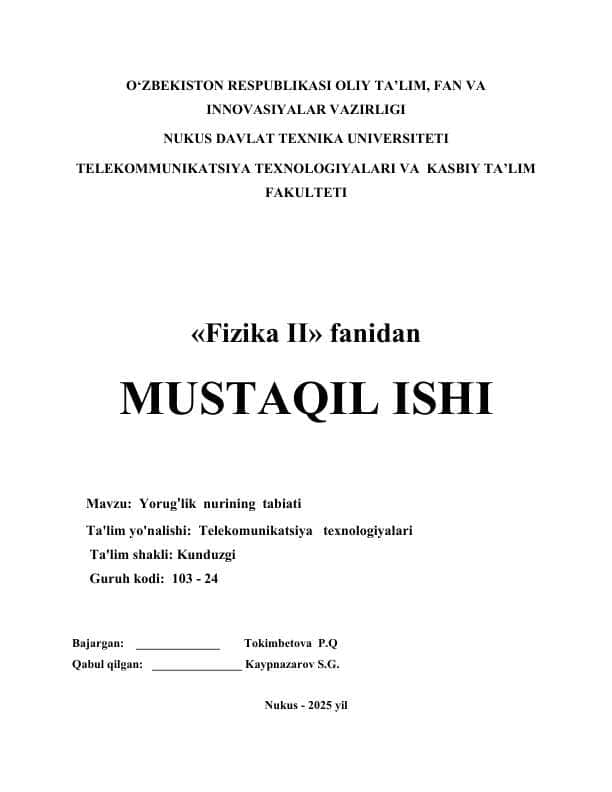 O‘ZBEKISTON RESPUBLIKASI OLIY TA’LIM, FAN VA INNOVASIYALAR VAZIRLIGI

NUKUS DAVLAT TEXNIKA UNIVERSITETI

TELEKOMMUNIKATSIYA TEXNOLOGIYALARI VA KASBIY TA’LIM FAKULTETI

«Fizika II» fanidan

MUSTAQIL ISHI

Mavzu: Yorug'lik nurining tabiati

Ta'lim yo'nalishi: Telekomunikatsiya texnologiyalari

Ta'lim shakli: Kunduzgi

Guruh kodi: 103 - 24

Bajargan: ______________ Tokimbetova P.Q

Qabul qilgan: _______________ Kaypnazarov S.G.

Nukus - 2025 yil